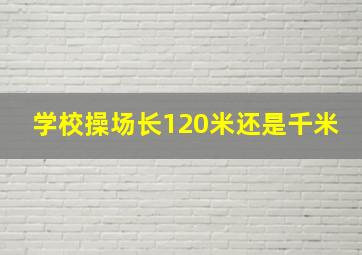 学校操场长120米还是千米